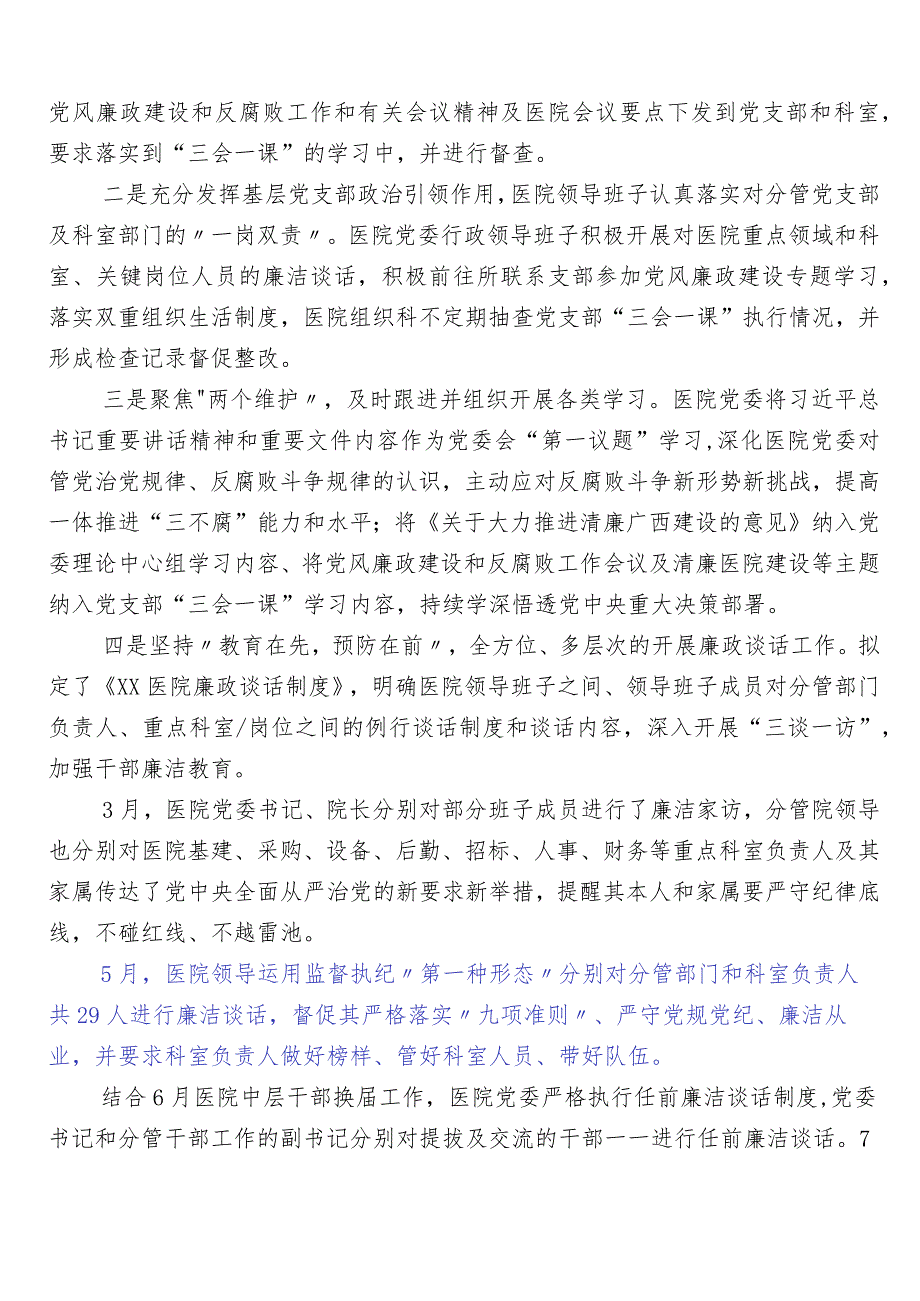 党风廉政建设和反腐败工作和有关会议精神及医院会议要点下发到党支部和科室，要求落实到“三会一课”的学习中，并进行督查。

二是充分发挥基层党支部政治引领作用，医院领导班子认真落实对分管党支部及科室部门的〃一岗双责〃。医院党委行政领导班子积极开展对医院重点领域和科室、关键岗位人员的廉洁谈话，积极前往所联系支部参加党风廉政建设专题学习，落实双重组织生活制度，医院组织科不定期抽查党支部“三会一课”执行情况，并形成检查记录督促整改。

三是聚焦"两个维护〃，及时跟进并组织开展各类学习。医院党委将习近平总书记重要讲话精神和重要文件内容作为党委会“第一议题”学习,深化医院党委对管党治党规律、反腐败斗争规律的认识，主动应对反腐败斗争新形势新挑战，提高一体推进“三不腐”能力和水平；将《关于大力推进清廉广西建设的意见》纳入党委理论中心组学习内容、将党风廉政建设和反腐败工作会议及清廉医院建设等主题纳入党支部“三会一课”学习内容，持续学深悟透党中央重大决策部署。

四是坚持〃教育在先，预防在前〃，全方位、多层次的开展廉政谈话工作。拟定了《XX医院廉政谈话制度》，明确医院领导班子之间、领导班子成员对分管部门负责人、重点科室/岗位之间的例行谈话制度和谈话内容，深入开展“三谈一访”，加强干部廉洁教育。

3月，医院党委书记、院长分别对部分班子成员进行了廉洁家访，分管院领导也分别对医院基建、采购、设备、后勤、招标、人事、财务等重点科室负责人及其家属传达了党中央全面从严治党的新要求新举措，提醒其本人和家属要严守纪律底线，不碰红线、不越雷池。

5月，医院领导运用监督执纪〃第一种形态〃分别对分管部门和科室负责人共29人进行廉洁谈话，督促其严格落实〃九项准则〃、严守党规党纪、廉洁从业，并要求科室负责人做好榜样、管好科室人员、带好队伍。

结合6月医院中层干部换届工作，医院党委严格执行任前廉洁谈话制度,党委书记和分管干部工作的副书记分别对提拔及交流的干部一一进行任前廉洁谈话。7